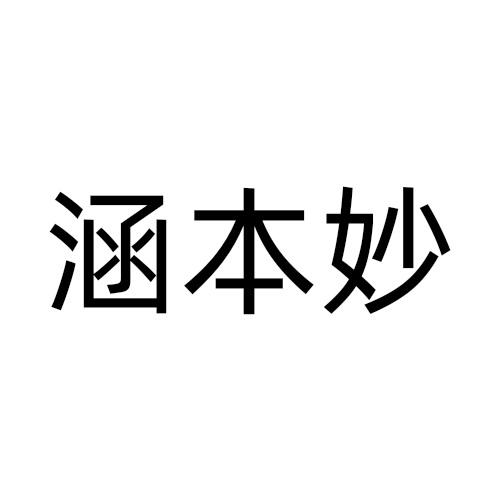 涵本妙